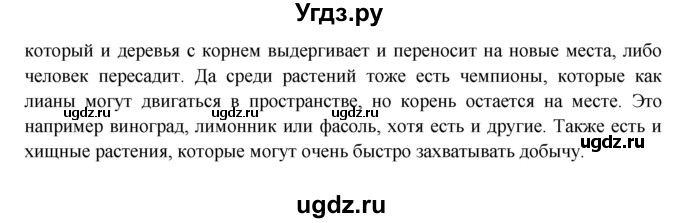 Угдз.ру

который и деревья с корнем выдергивает и переносит на новые места, либо человек пересадит. Да среди растений тоже есть чемпионы, которые как лианы могут двигаться в пространстве, но корень остается на месте. Это например виноград, лимонник или фасоль, хотя есть и другие. Также есть и хищные растения, которые могут очень быстро захватывать добычу.

ugdz.ru ugdz.ru ugdz.ru

ugdz.ru